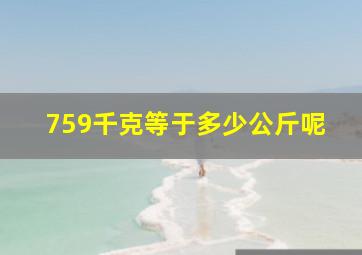 759千克等于多少公斤呢